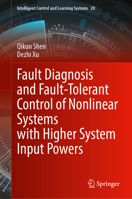 Intelligent Control and Learning Systems 20

Qikun Shen
Dezhi Xu

Fault Diagnosis and Fault-Tolerant Control of Nonlinear Systems with Higher System Input Powers

Springer